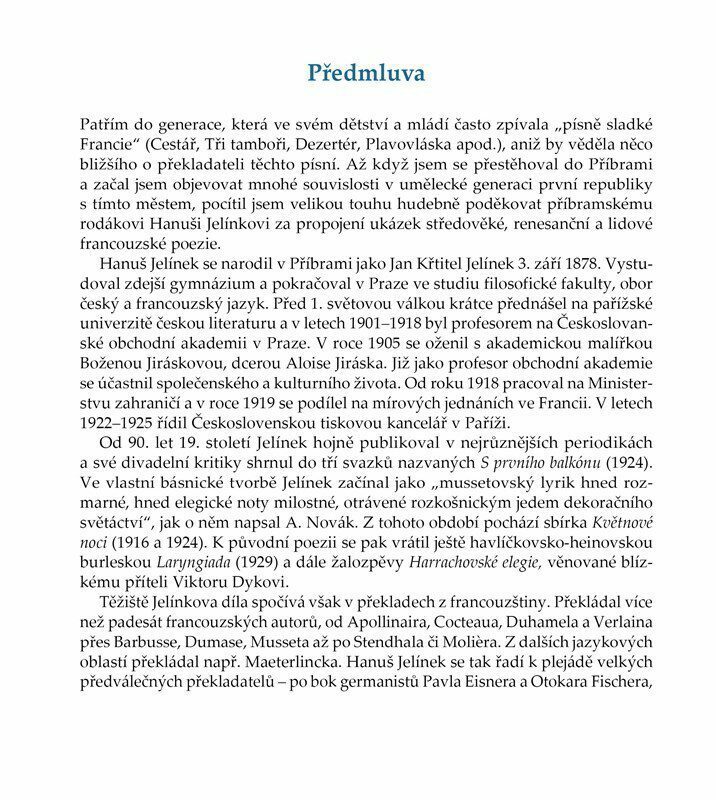 Předmluva

Patřím do generace, která ve svém dětství a mládí často zpívala „písně sladké Francie“ (Cestář, Tři tamboři, Dezertér, Plavovláska apod.), aniž by věděla něco bližšího o překladateli těchto písní. Až když jsem se přestěhoval do Příbrami a začal jsem objevovat mnohé souvislosti v umělecké generaci první republiky s tímto městem, pocítil jsem velikou touhu hudebně poděkovat příbramskému rodákovi Hanuši Jelínkovi za propojení ukázek středověké, renesanční a lidové francouzské poezie.

Hanuš Jelínek se narodil v Příbrami jako Jan Křtitel Jelínek 3. září 1878. Vystudoval zdejší gymnázium a pokračoval v Praze ve studiu filosofické fakulty, obor český a francouzský jazyk. Před 1. světovou válkou krátce přednášel na pařížské univerzitě českou literaturu a v letech 1901–1918 byl profesorem na Československé obchodní akademii v Praze. V roce 1905 se oženil s akademickou malířkou Boženou Jiráskovou, dcerou Aloise Jiráska. Již jako profesor obchodní akademie se účastnil společenského a kulturního života. Od roku 1918 pracoval na Ministerstvu zahraničí a v roce 1919 se podílel na mírových jednáních ve Francii. V letech 1922–1925 řídil Československou tiskovou kancelář v Paříži.

Od 90. let 19. století Jelínek hojně publikoval v nejrůznějších periodikách a své divadelní kritiky shrnul do tří svazků nazvaných S prvního balkónu (1924). Ve vlastní básnické tvorbě Jelínek začínal jako „mussetovský lyrik hned rozmarné, hned elegické noty milostné, otrávené rozkošnickým jedem dekoračního světáctví“, jak o něm napsal A. Novák. Z tohoto období pochází sbírka Květnové noci (1916 a 1924). K původní poezii se pak vrátil ještě havlíčkovsko-heinovskou burleskou Laryngiada (1929) a dále žalozpěvy Harrachovské elegie, věnované blízkému příteli Viktoru Dykovi.

Těžiště Jelínkova díla spočívá však v překladech z francouzštiny. Překládal více než padesát francouzských autorů, od Apollinaira, Cocteaua, Duhamela a Verlaina přes Barbusse, Dumase, Musseta až po Stendhala či Molièra. Z dalších jazykových oblastí překládal např. Maeterlincka. Hanuš Jelínek se tak řadí k plejádě velkých předválečných překladatelů – po bok germanistů Pavla Eisnera a Otokara Fischera,